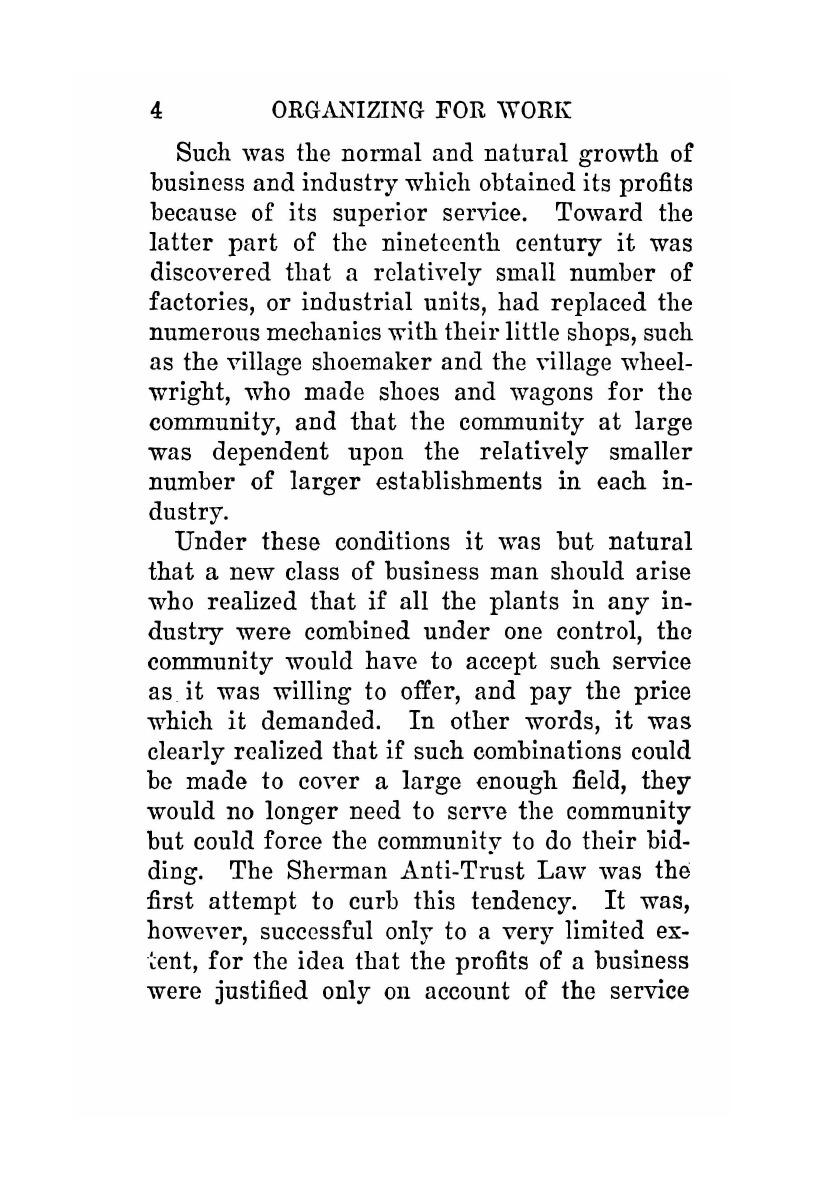 4 ORGANIZING FOR WORK

Such was the normal and natural growth of business and industry which obtained its profits because of its superior service. Toward the latter part of the nineteenth century it was discovered that a relatively small number of factories, or industrial units, had replaced the numerous mechanics with their little shops, such as the village shoemaker and the village wheelwright, who made shoes and wagons for the community, and that the community at large was dependent upon the relatively smaller number of larger establishments in each industry.

Under these conditions it was but natural that a new class of business man should arise who realized that if all the plants in any industry were combined under one control, the community would have to accept such service as it was willing to offer, and pay the price which it demanded. In other words, it was clearly realized that if such combinations could be made to cover a large enough field, they would no longer need to serve the community but could force the community to do their bidding. The Sherman Anti-Trust Law was the first attempt to curb this tendency. It was, however, successful only to a very limited extent, for the idea that the profits of a business were justified only on account of the service